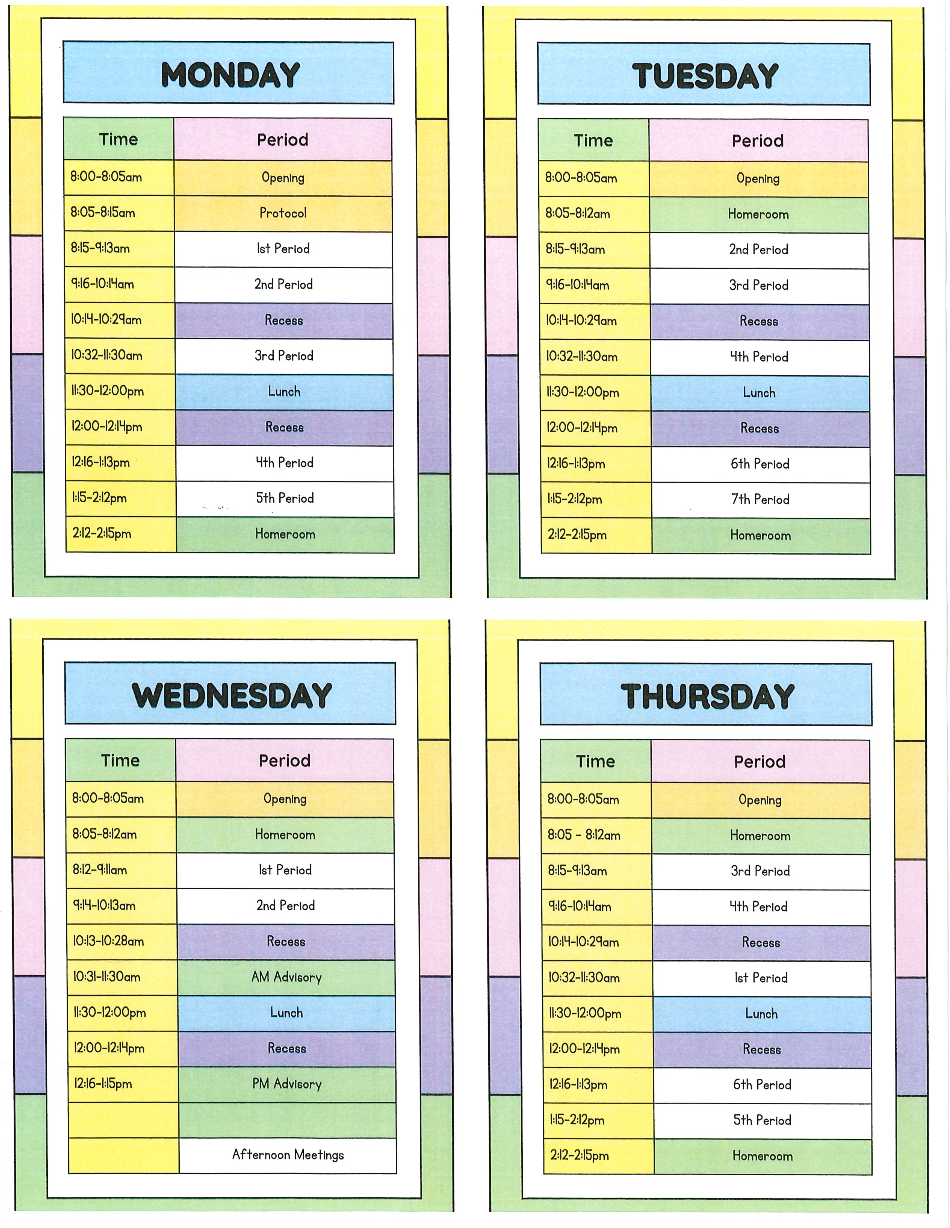 MONDAY

| Time | Period |
|---|---|
| 8:00-8:05am | Opening |
| 8:05-8:15am | Protocol |
| 8:15-9:13am | 1st Period |
| 9:16-10:14am | 2nd Period |
| 10:14-10:29am | Recess |
| 10:32-11:30am | 3rd Period |
| 11:30-12:00pm | Lunch |
| 12:00-12:14pm | Recess |
| 12:16-1:13pm | 4th Period |
| 1:15-2:12pm | 5th Period |
| 2:12-2:15pm | Homeroom |

TUESDAY

| Time | Period |
|---|---|
| 8:00-8:05am | Opening |
| 8:05-8:12am | Homeroom |
| 8:15-9:13am | 2nd Period |
| 9:16-10:14am | 3rd Period |
| 10:14-10:29am | Recess |
| 10:32-11:30am | 4th Period |
| 11:30-12:00pm | Lunch |
| 12:00-12:14pm | Recess |
| 12:16-1:13pm | 6th Period |
| 1:15-2:12pm | 7th Period |
| 2:12-2:15pm | Homeroom |

WEDNESDAY

| Time | Period |
|---|---|
| 8:00-8:05am | Opening |
| 8:05-8:12am | Homeroom |
| 8:12-9:11am | 1st Period |
| 9:14-10:13am | 2nd Period |
| 10:13-10:28am | Recess |
| 10:31-11:30am | AM Advisory |
| 11:30-12:00pm | Lunch |
| 12:00-12:14pm | Recess |
| 12:16-1:15pm | PM Advisory |
| | |
| | Afternoon Meetings |

THURSDAY

| Time | Period |
|---|---|
| 8:00-8:05am | Opening |
| 8:05 - 8:12am | Homeroom |
| 8:15-9:13am | 3rd Period |
| 9:16-10:14am | 4th Period |
| 10:14-10:29am | Recess |
| 10:32-11:30am | 1st Period |
| 11:30-12:00pm | Lunch |
| 12:00-12:14pm | Recess |
| 12:16-1:13pm | 6th Period |
| 1:15-2:12pm | 5th Period |
| 2:12-2:15pm | Homeroom |